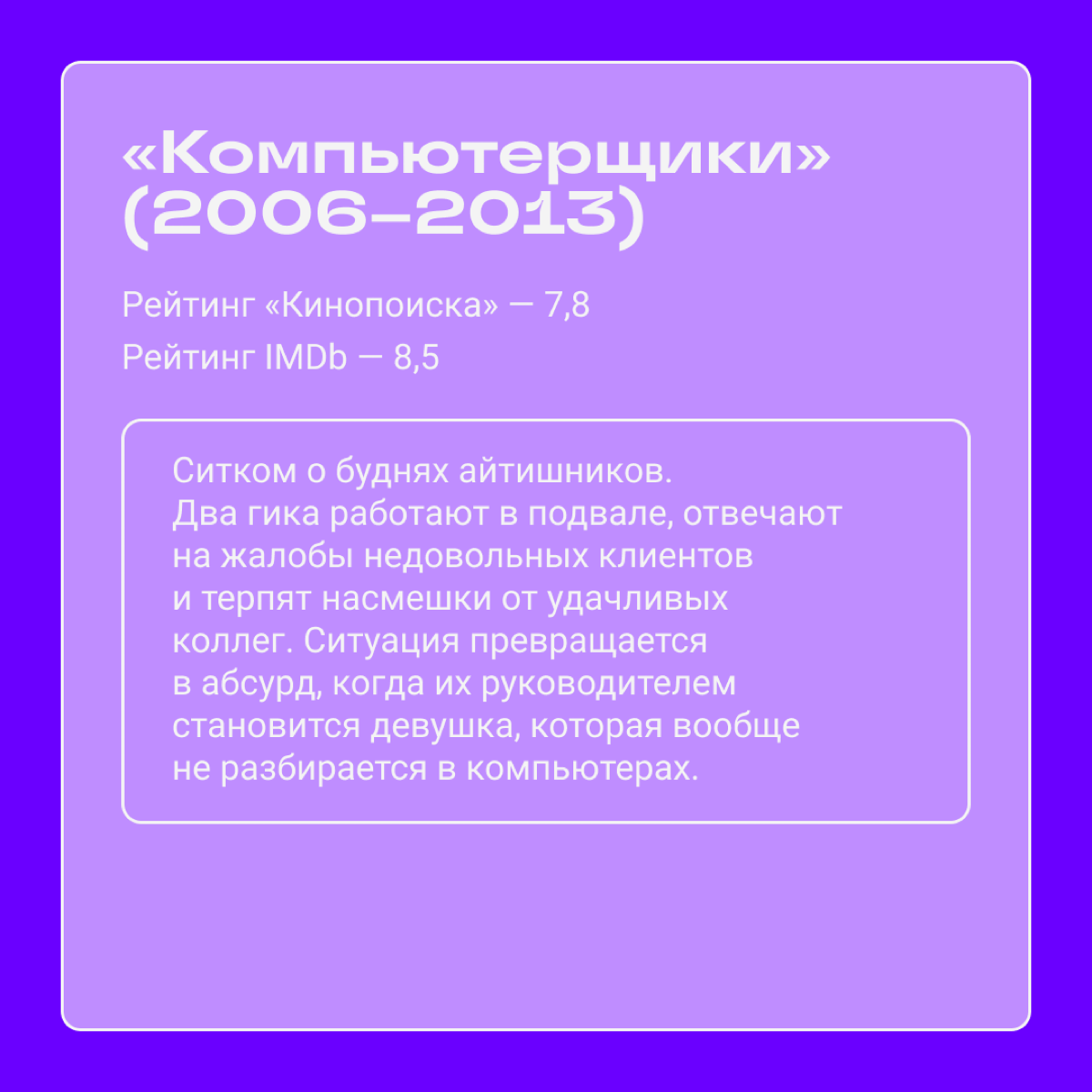 «Компьютерщики» (2006–2013)

Рейтинг «Кинопоиска» — 7,8
Рейтинг IMDb — 8,5

Ситком о буднях айтишников. Два гика работают в подвале, отвечают на жалобы недовольных клиентов и терпят насмешки от удачливых коллег. Ситуация превращается в абсурд, когда их руководителем становится девушка, которая вообще не разбирается в компьютерах.